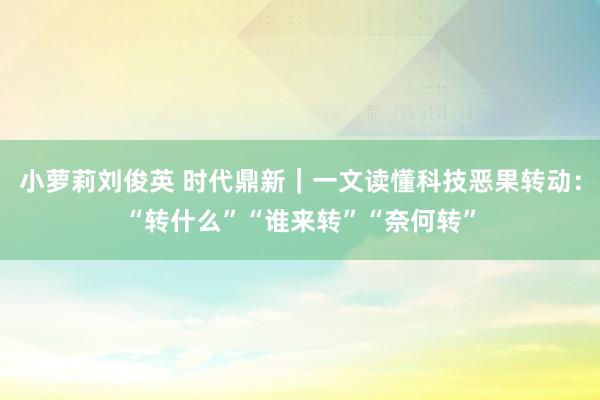 小萝莉刘俊英 时代鼎新｜一文读懂科技恶果转动：“转什么”“谁来转”“奈何转”